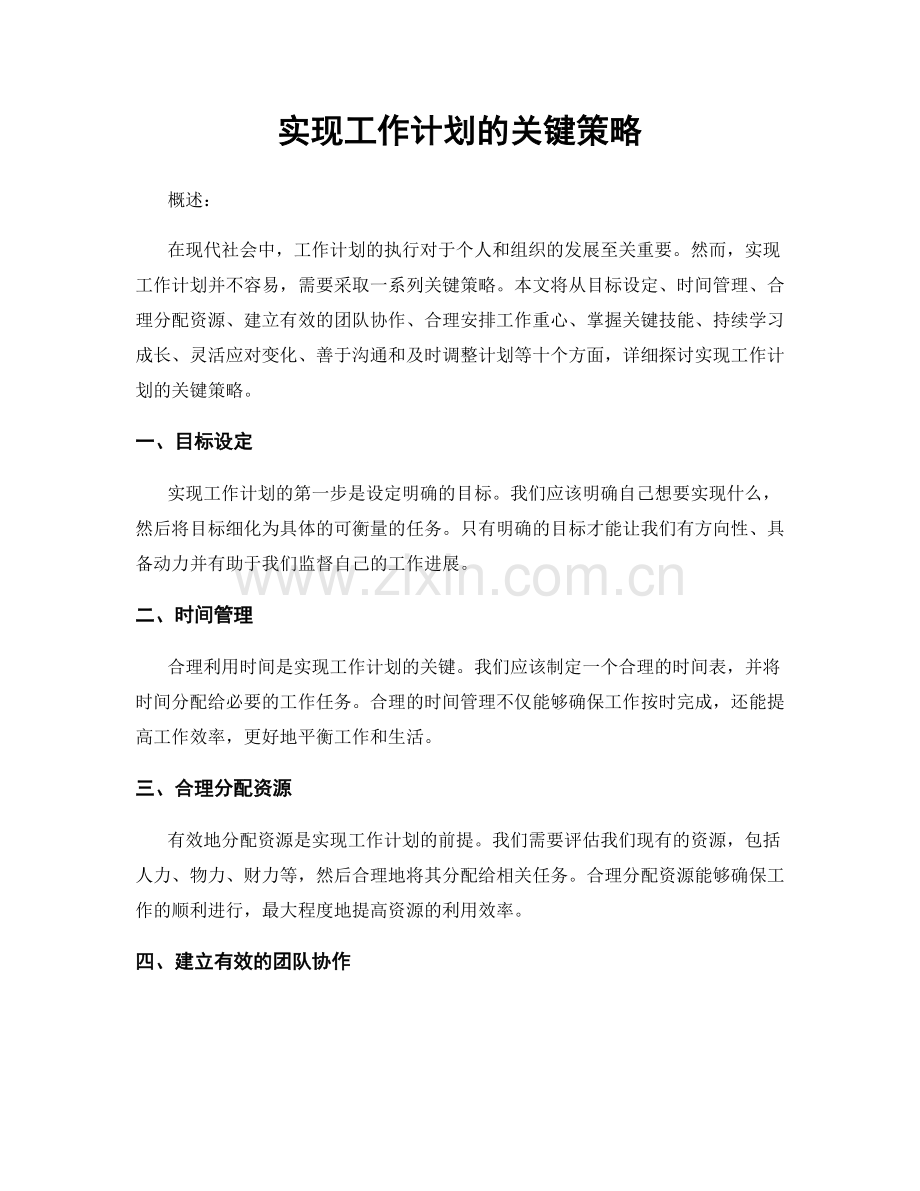 实现工作计划的关键策略

概述：

在现代社会中，工作计划的执行对于个人和组织的发展至关重要。然而，实现工作计划并不容易，需要采取一系列关键策略。本文将从目标设定、时间管理、合理分配资源、建立有效的团队协作、合理安排工作重心、掌握关键技能、持续学习成长、灵活应对变化、善于沟通和及时调整计划等十个方面，详细探讨实现工作计划的关键策略。

一、目标设定

实现工作计划的第一步是设定明确的目标。我们应该明确自己想要实现什么，然后将目标细化为具体的可衡量的任务。只有明确的目标才能让我们有方向性、具备动力并有助于我们监督自己的工作进展。

www.zixin.com.cn

二、时间管理

合理利用时间是实现工作计划的关键。我们应该制定一个合理的时间表，并将时间分配给必要的工作任务。合理的时间管理不仅能够确保工作按时完成，还能提高工作效率，更好地平衡工作和生活。

三、合理分配资源

有效地分配资源是实现工作计划的前提。我们需要评估我们现有的资源，包括人力、物力、财力等，然后合理地将其分配给相关任务。合理分配资源能够确保工作的顺利进行，最大程度地提高资源的利用效率。

四、建立有效的团队协作